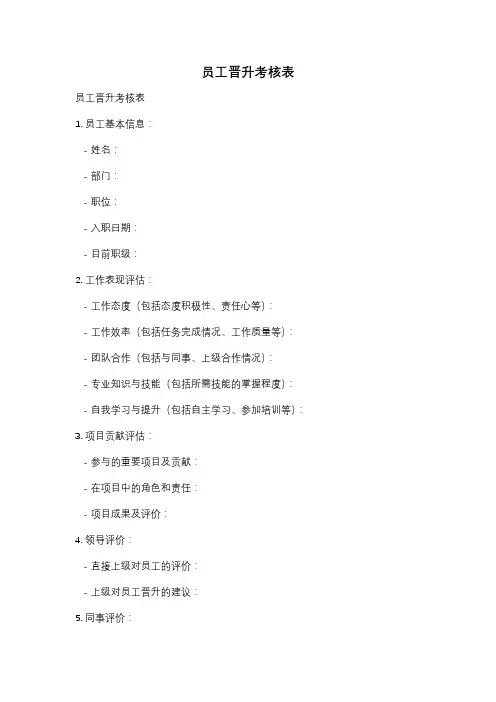 员工晋升考核表

员工晋升考核表

1. 员工基本信息：

- 姓名：

- 部门：

- 职位：

- 入职日期：

- 目前职级：

2. 工作表现评估：

- 工作态度（包括态度积极性、责任心等）：

- 工作效率（包括任务完成情况、工作质量等）：

- 团队合作（包括与同事、上级合作情况）：

- 专业知识与技能（包括所需技能的掌握程度）：

- 自我学习与提升（包括自主学习、参加培训等）：

3. 项目贡献评估：

- 参与的重要项目及贡献：

- 在项目中的角色和责任：

- 项目成果及评价：

4. 领导评价：

- 直接上级对员工的评价：

- 上级对员工晋升的建议：

5. 同事评价：